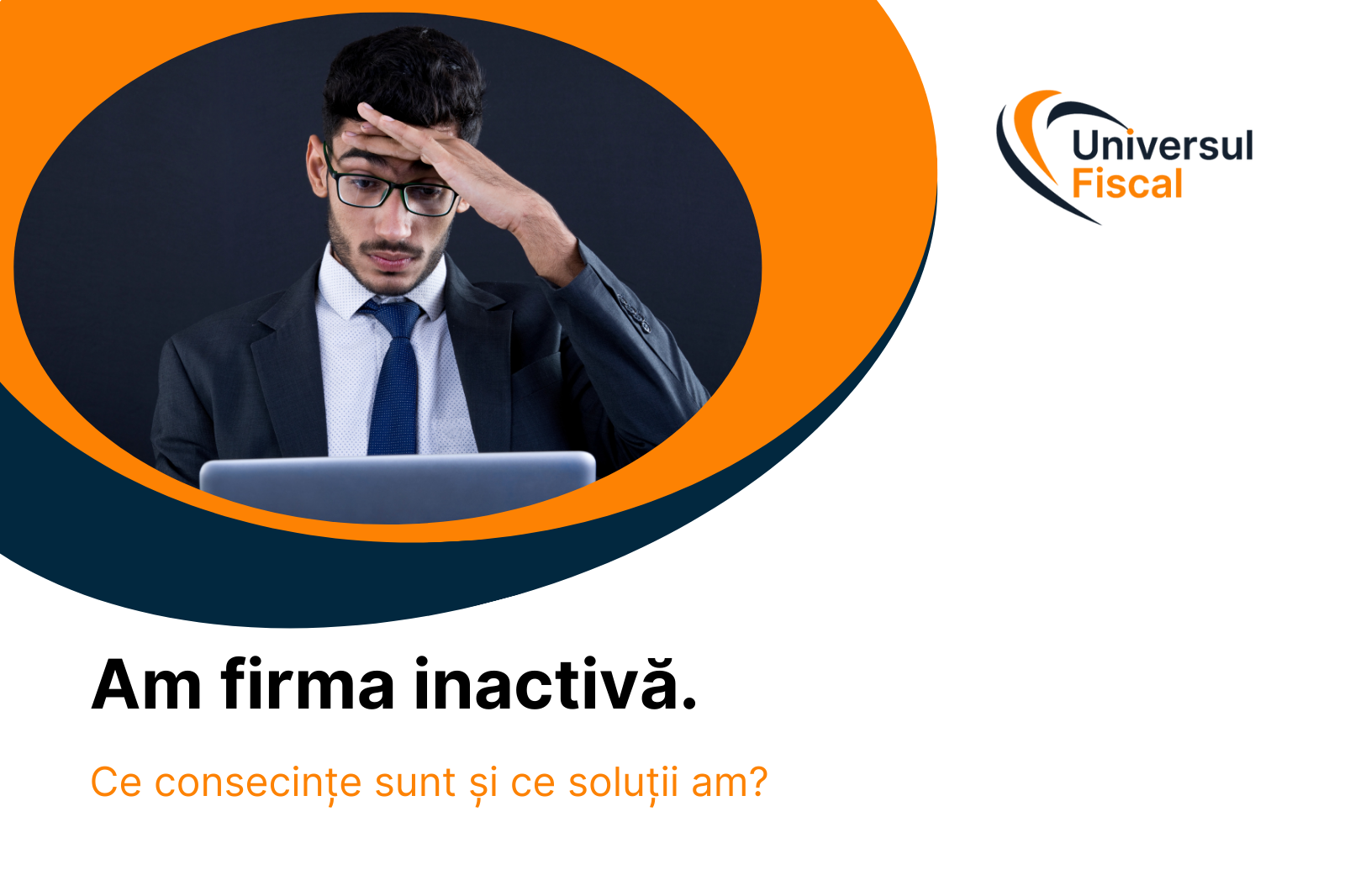 Universul Fiscal

Am firma inactivă.

Ce consecințe sunt și ce soluții am?